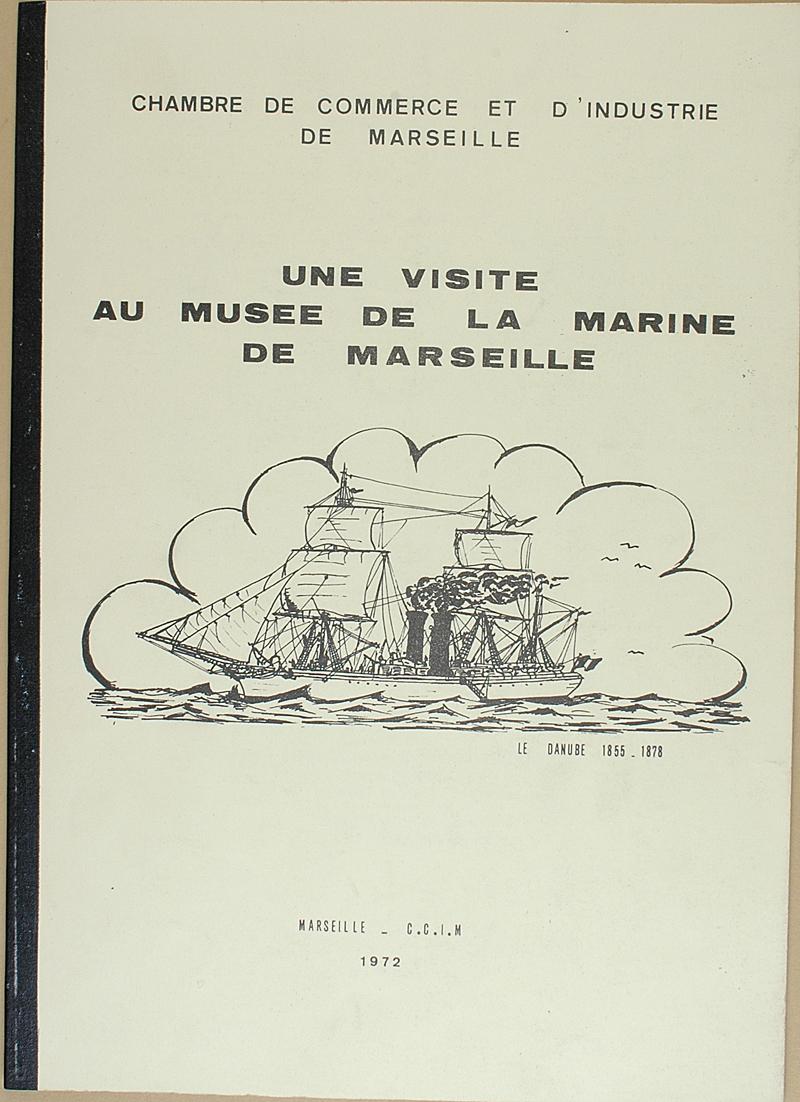 CHAMBRE DE COMMERCE ET D'INDUSTRIE
DE MARSEILLE

UNE VISITE
AU MUSEE DE LA MARINE
DE MARSEILLE

LE DANUBE 1855 _ 1878

MARSEILLE _ C.C.I.M

1972